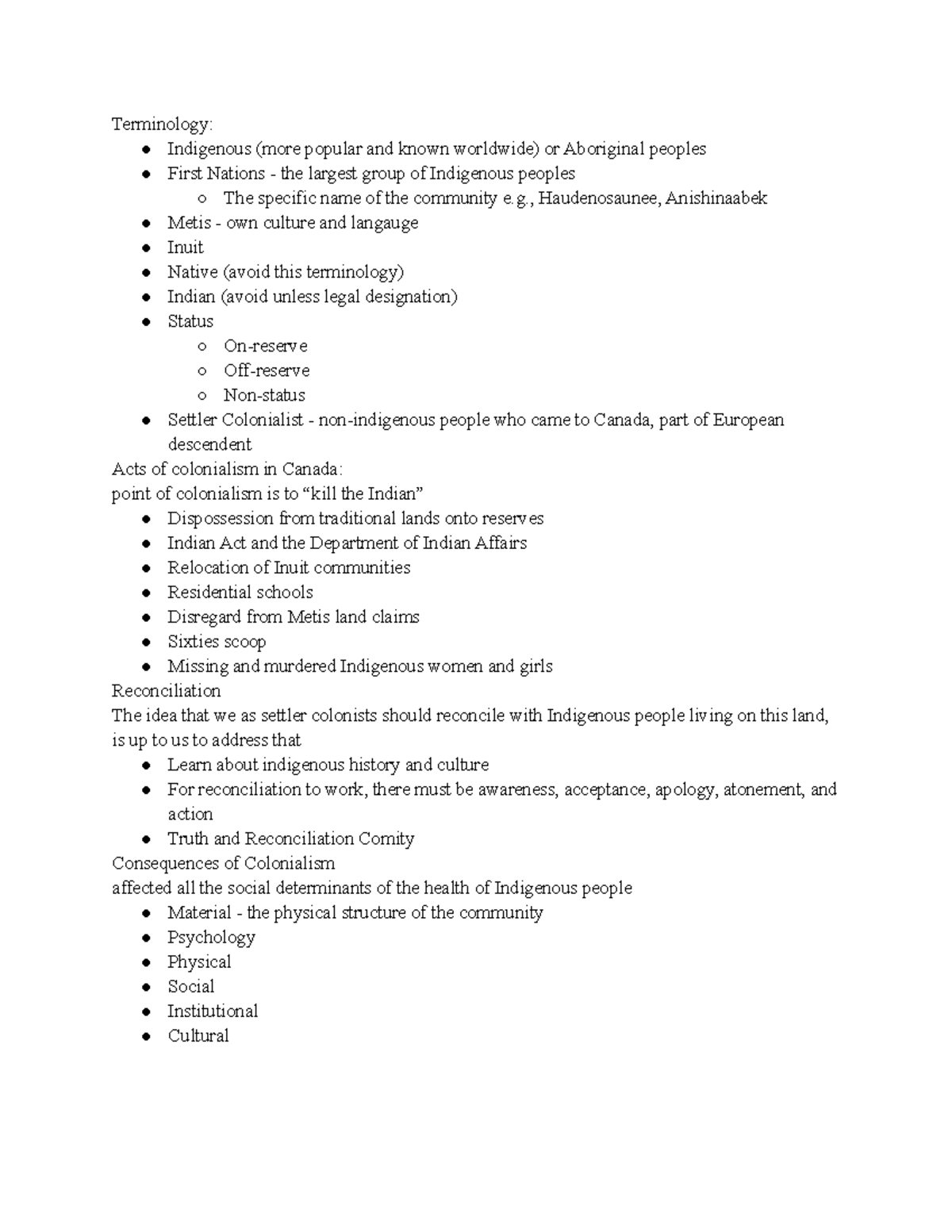 Terminology:

- Indigenous (more popular and known worldwide) or Aboriginal peoples
- First Nations - the largest group of Indigenous peoples
  - The specific name of the community e.g., Haudenosaunee, Anishinaabek
- Metis - own culture and langauge
- Inuit
- Native (avoid this terminology)
- Indian (avoid unless legal designation)
- Status
  - On-reserve
  - Off-reserve
  - Non-status
- Settler Colonialist - non-indigenous people who came to Canada, part of European descendent

Acts of colonialism in Canada:
point of colonialism is to “kill the Indian”

- Dispossession from traditional lands onto reserves
- Indian Act and the Department of Indian Affairs
- Relocation of Inuit communities
- Residential schools
- Disregard from Metis land claims
- Sixties scoop
- Missing and murdered Indigenous women and girls

Reconciliation
The idea that we as settler colonists should reconcile with Indigenous people living on this land, is up to us to address that

- Learn about indigenous history and culture
- For reconciliation to work, there must be awareness, acceptance, apology, atonement, and action
- Truth and Reconciliation Comity

Consequences of Colonialism
affected all the social determinants of the health of Indigenous people

- Material - the physical structure of the community
- Psychology
- Physical
- Social
- Institutional
- Cultural